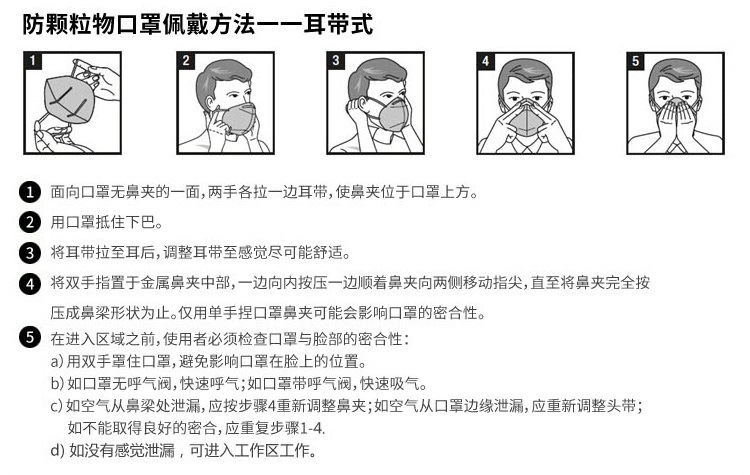 防颗粒物口罩佩戴方法——耳带式

1

2

3

4

5

1 面向口罩无鼻夹的一面，两手各拉一边耳带，使鼻夹位于口罩上方。

2 用口罩抵住下巴。

3 将耳带拉至耳后，调整耳带至感觉尽可能舒适。

4 将双手指置于金属鼻夹中部，一边向内按压一边顺着鼻夹向两侧移动指尖，直至将鼻夹完全按压成鼻梁形状为止。仅用单手捏口罩鼻夹可能会影响口罩的密合性。

5 在进入区域之前，使用者必须检查口罩与脸部的密合性：
a) 用双手罩住口罩，避免影响口罩在脸上的位置。
b) 如口罩无呼气阀，快速呼气；如口罩带呼气阀，快速吸气。
c) 如空气从鼻梁处泄漏，应按步骤4重新调整鼻夹；如空气从口罩边缘泄漏，应重新调整头带；如不能取得良好的密合，应重复步骤1-4.
d) 如没有感觉泄漏，可进入工作区工作。